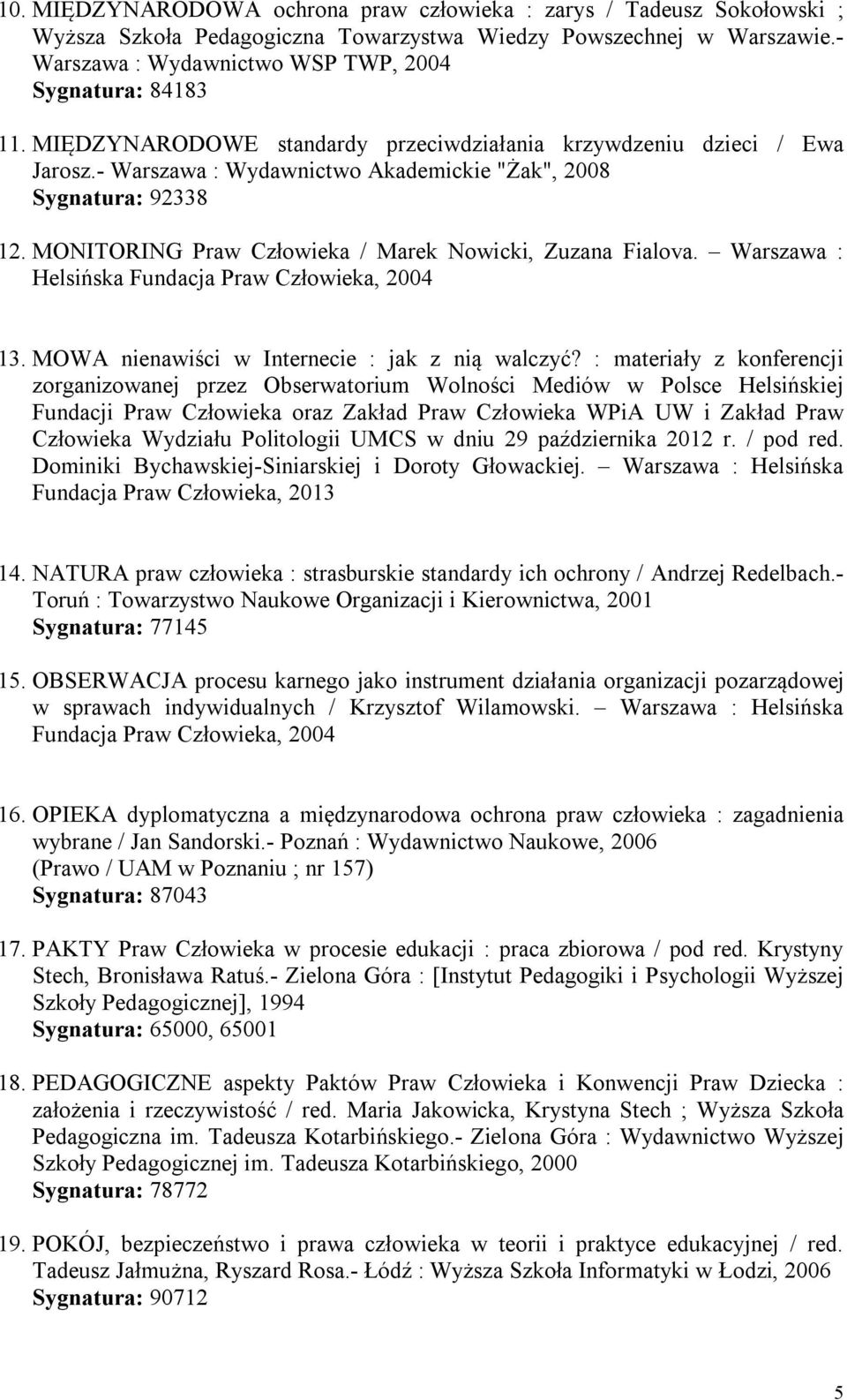 10. MIĘDZYNARODOWA ochrona praw człowieka : zarys / Tadeusz Sokołowski ; Wyższa Szkoła Pedagogiczna Towarzystwa Wiedzy Powszechnej w Warszawie.- Warszawa : Wydawnictwo WSP TWP, 2004
Sygnatura: 84183

11. MIĘDZYNARODOWE standardy przeciwdziałania krzywdzeniu dzieci / Ewa Jarosz.- Warszawa : Wydawnictwo Akademickie "Żak", 2008
Sygnatura: 92338

12. MONITORING Praw Człowieka / Marek Nowicki, Zuzana Fialova. – Warszawa : Helsińska Fundacja Praw Człowieka, 2004

13. MOWA nienawiści w Internecie : jak z nią walczyć? : materiały z konferencji zorganizowanej przez Obserwatorium Wolności Mediów w Polsce Helsińskiej Fundacji Praw Człowieka oraz Zakład Praw Człowieka WPiA UW i Zakład Praw Człowieka Wydziału Politologii UMCS w dniu 29 października 2012 r. / pod red. Dominiki Bychawskiej-Siniarskiej i Doroty Głowackiej. – Warszawa : Helsińska Fundacja Praw Człowieka, 2013

14. NATURA praw człowieka : strasburskie standardy ich ochrony / Andrzej Redelbach.- Toruń : Towarzystwo Naukowe Organizacji i Kierownictwa, 2001
Sygnatura: 77145

15. OBSERWACJA procesu karnego jako instrument działania organizacji pozarządowej w sprawach indywidualnych / Krzysztof Wilamowski. – Warszawa : Helsińska Fundacja Praw Człowieka, 2004

16. OPIEKA dyplomatyczna a międzynarodowa ochrona praw człowieka : zagadnienia wybrane / Jan Sandorski.- Poznań : Wydawnictwo Naukowe, 2006
(Prawo / UAM w Poznaniu ; nr 157)
Sygnatura: 87043

17. PAKTY Praw Człowieka w procesie edukacji : praca zbiorowa / pod red. Krystyny Stech, Bronisława Ratuś.- Zielona Góra : [Instytut Pedagogiki i Psychologii Wyższej Szkoły Pedagogicznej], 1994
Sygnatura: 65000, 65001

18. PEDAGOGICZNE aspekty Paktów Praw Człowieka i Konwencji Praw Dziecka : założenia i rzeczywistość / red. Maria Jakowicka, Krystyna Stech ; Wyższa Szkoła Pedagogiczna im. Tadeusza Kotarbińskiego.- Zielona Góra : Wydawnictwo Wyższej Szkoły Pedagogicznej im. Tadeusza Kotarbińskiego, 2000
Sygnatura: 78772

19. POKÓJ, bezpieczeństwo i prawa człowieka w teorii i praktyce edukacyjnej / red. Tadeusz Jałmużna, Ryszard Rosa.- Łódź : Wyższa Szkoła Informatyki w Łodzi, 2006
Sygnatura: 90712

5